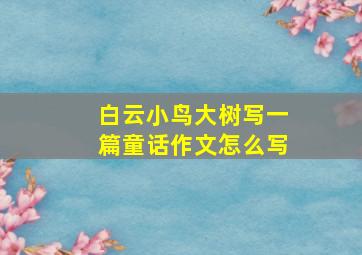 白云小鸟大树写一篇童话作文怎么写